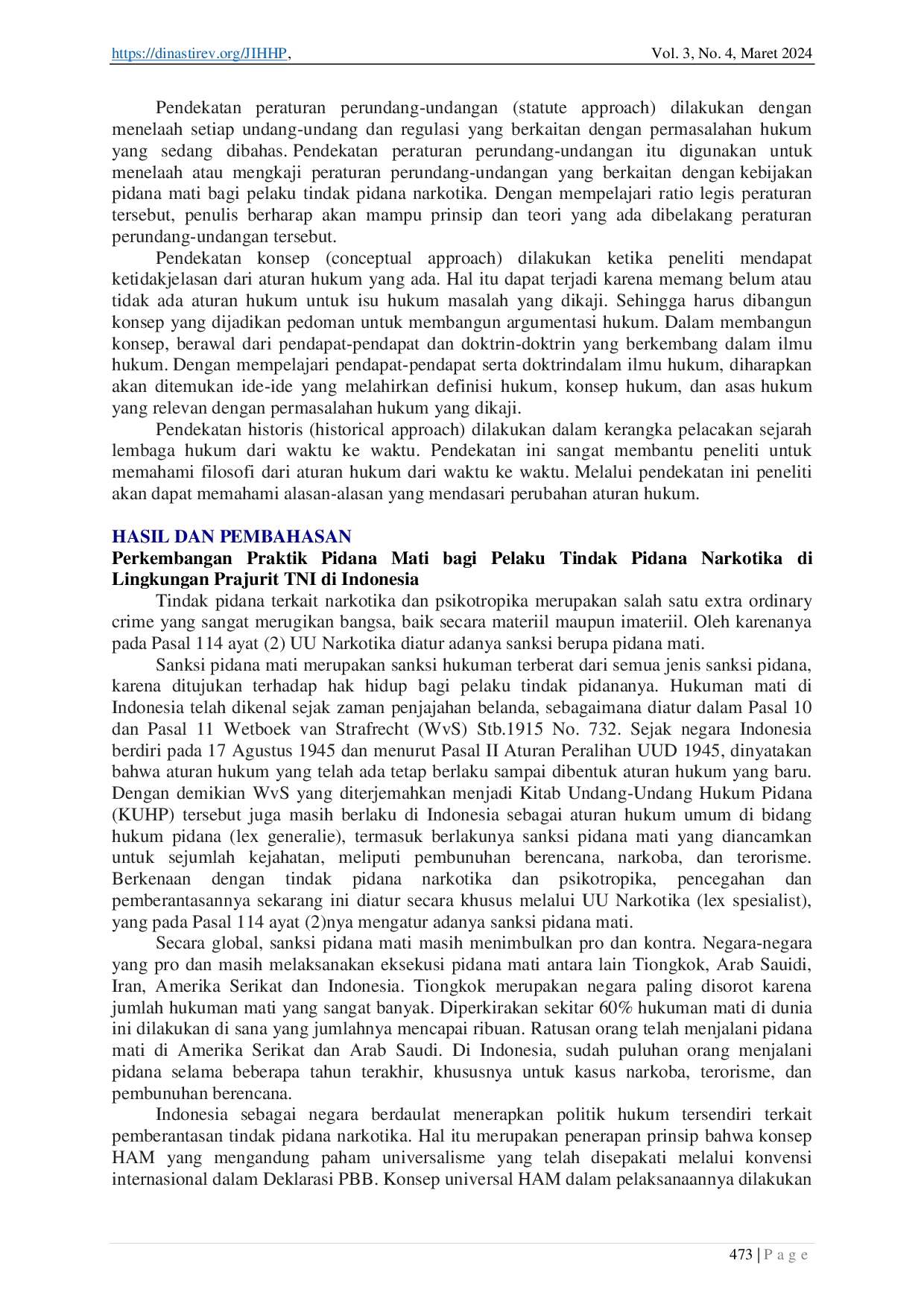 https://dinastirev.org/JIHHP, Vol. 3, No. 4, Maret 2024

Pendekatan peraturan perundang-undangan (statute approach) dilakukan dengan menelaah setiap undang-undang dan regulasi yang berkaitan dengan permasalahan hukum yang sedang dibahas. Pendekatan peraturan perundang-undangan itu digunakan untuk menelaah atau mengkaji peraturan perundang-undangan yang berkaitan dengan kebijakan pidana mati bagi pelaku tindak pidana narkotika. Dengan mempelajari ratio legis peraturan tersebut, penulis berharap akan mampu prinsip dan teori yang ada dibelakang peraturan perundang-undangan tersebut.

Pendekatan konsep (conceptual approach) dilakukan ketika peneliti mendapat ketidakjelasan dari aturan hukum yang ada. Hal itu dapat terjadi karena memang belum atau tidak ada aturan hukum untuk isu hukum masalah yang dikaji. Sehingga harus dibangun konsep yang dijadikan pedoman untuk membangun argumentasi hukum. Dalam membangun konsep, berawal dari pendapat-pendapat dan doktrin-doktrin yang berkembang dalam ilmu hukum. Dengan mempelajari pendapat-pendapat serta doktrindalam ilmu hukum, diharapkan akan ditemukan ide-ide yang melahirkan definisi hukum, konsep hukum, dan asas hukum yang relevan dengan permasalahan hukum yang dikaji.

Pendekatan historis (historical approach) dilakukan dalam kerangka pelacakan sejarah lembaga hukum dari waktu ke waktu. Pendekatan ini sangat membantu peneliti untuk memahami filosofi dari aturan hukum dari waktu ke waktu. Melalui pendekatan ini peneliti akan dapat memahami alasan-alasan yang mendasari perubahan aturan hukum.

HASIL DAN PEMBAHASAN
Perkembangan Praktik Pidana Mati bagi Pelaku Tindak Pidana Narkotika di Lingkungan Prajurit TNI di Indonesia

Tindak pidana terkait narkotika dan psikotropika merupakan salah satu extra ordinary crime yang sangat merugikan bangsa, baik secara materiil maupun imateriil. Oleh karenanya pada Pasal 114 ayat (2) UU Narkotika diatur adanya sanksi berupa pidana mati.

Sanksi pidana mati merupakan sanksi hukuman terberat dari semua jenis sanksi pidana, karena ditujukan terhadap hak hidup bagi pelaku tindak pidananya. Hukuman mati di Indonesia telah dikenal sejak zaman penjajahan belanda, sebagaimana diatur dalam Pasal 10 dan Pasal 11 Wetboek van Strafrecht (WvS) Stb.1915 No. 732. Sejak negara Indonesia berdiri pada 17 Agustus 1945 dan menurut Pasal II Aturan Peralihan UUD 1945, dinyatakan bahwa aturan hukum yang telah ada tetap berlaku sampai dibentuk aturan hukum yang baru. Dengan demikian WvS yang diterjemahkan menjadi Kitab Undang-Undang Hukum Pidana (KUHP) tersebut juga masih berlaku di Indonesia sebagai aturan hukum umum di bidang hukum pidana (lex generalie), termasuk berlakunya sanksi pidana mati yang diancamkan untuk sejumlah kejahatan, meliputi pembunuhan berencana, narkoba, dan terorisme. Berkenaan dengan tindak pidana narkotika dan psikotropika, pencegahan dan pemberantasannya sekarang ini diatur secara khusus melalui UU Narkotika (lex spesialist), yang pada Pasal 114 ayat (2)nya mengatur adanya sanksi pidana mati.

Secara global, sanksi pidana mati masih menimbulkan pro dan kontra. Negara-negara yang pro dan masih melaksanakan eksekusi pidana mati antara lain Tiongkok, Arab Sauidi, Iran, Amerika Serikat dan Indonesia. Tiongkok merupakan negara paling disorot karena jumlah hukuman mati yang sangat banyak. Diperkirakan sekitar 60% hukuman mati di dunia ini dilakukan di sana yang jumlahnya mencapai ribuan. Ratusan orang telah menjalani pidana mati di Amerika Serikat dan Arab Saudi. Di Indonesia, sudah puluhan orang menjalani pidana selama beberapa tahun terakhir, khususnya untuk kasus narkoba, terorisme, dan pembunuhan berencana.

Indonesia sebagai negara berdaulat menerapkan politik hukum tersendiri terkait pemberantasan tindak pidana narkotika. Hal itu merupakan penerapan prinsip bahwa konsep HAM yang mengandung paham universalisme yang telah disepakati melalui konvensi internasional dalam Deklarasi PBB. Konsep universal HAM dalam pelaksanaannya dilakukan

473 | P a g e